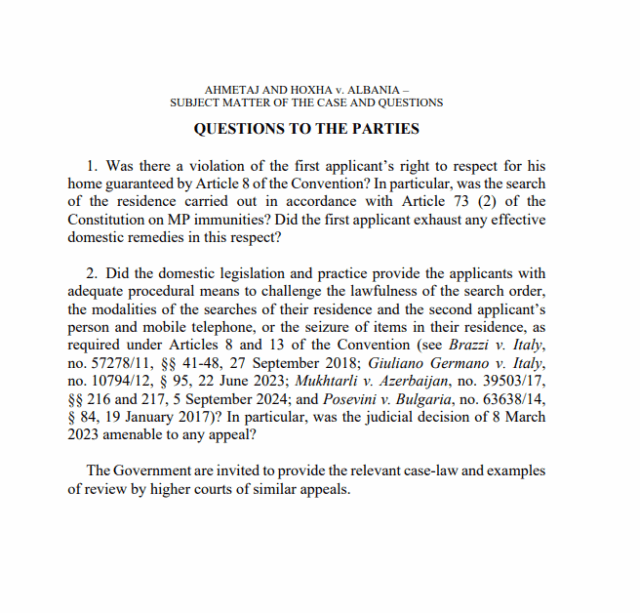 AHMETAJ AND HOXHA v. ALBANIA –
SUBJECT MATTER OF THE CASE AND QUESTIONS

QUESTIONS TO THE PARTIES

1. Was there a violation of the first applicant's right to respect for his home guaranteed by Article 8 of the Convention? In particular, was the search of the residence carried out in accordance with Article 73 (2) of the Constitution on MP immunities? Did the first applicant exhaust any effective domestic remedies in this respect?

2. Did the domestic legislation and practice provide the applicants with adequate procedural means to challenge the lawfulness of the search order, the modalities of the searches of their residence and the second applicant's person and mobile telephone, or the seizure of items in their residence, as required under Articles 8 and 13 of the Convention (see Brazzi v. Italy, no. 57278/11, §§ 41-48, 27 September 2018; Giuliano Germano v. Italy, no. 10794/12, § 95, 22 June 2023; Mukhtarli v. Azerbaijan, no. 39503/17, §§ 216 and 217, 5 September 2024; and Posevini v. Bulgaria, no. 63638/14, § 84, 19 January 2017)? In particular, was the judicial decision of 8 March 2023 amenable to any appeal?

The Government are invited to provide the relevant case-law and examples of review by higher courts of similar appeals.